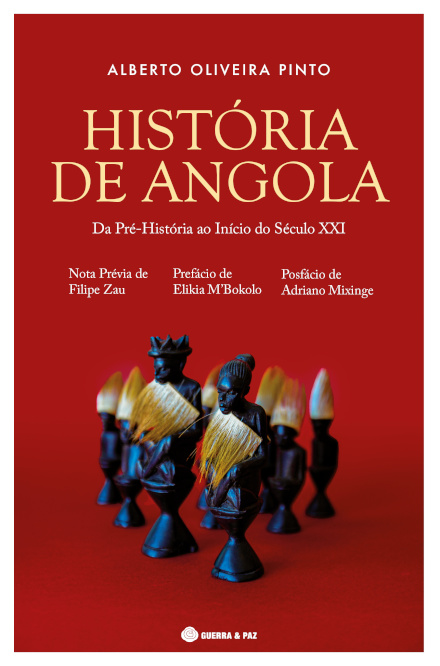 ALBERTO OLIVEIRA PINTO

HISTÓRIA DE ANGOLA

Da Pré-História ao Início do Século XXI

Nota Prévia de Filipe Zau

Prefácio de Elikia M'Bokolo

Posfácio de Adriano Mixinge

GUERRA & PAZ